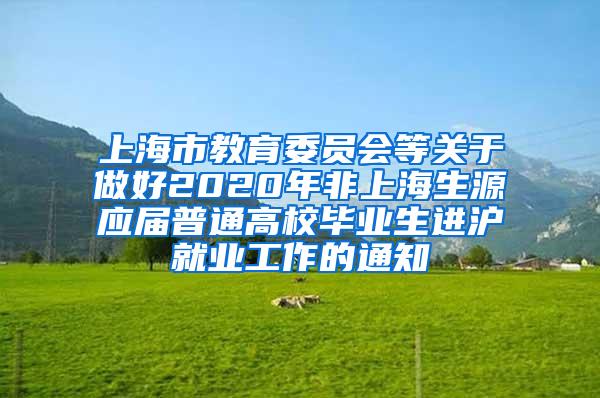 上海市教育委员会等关于做好2020年非上海生源应届普通高校毕业生进沪就业工作的通知